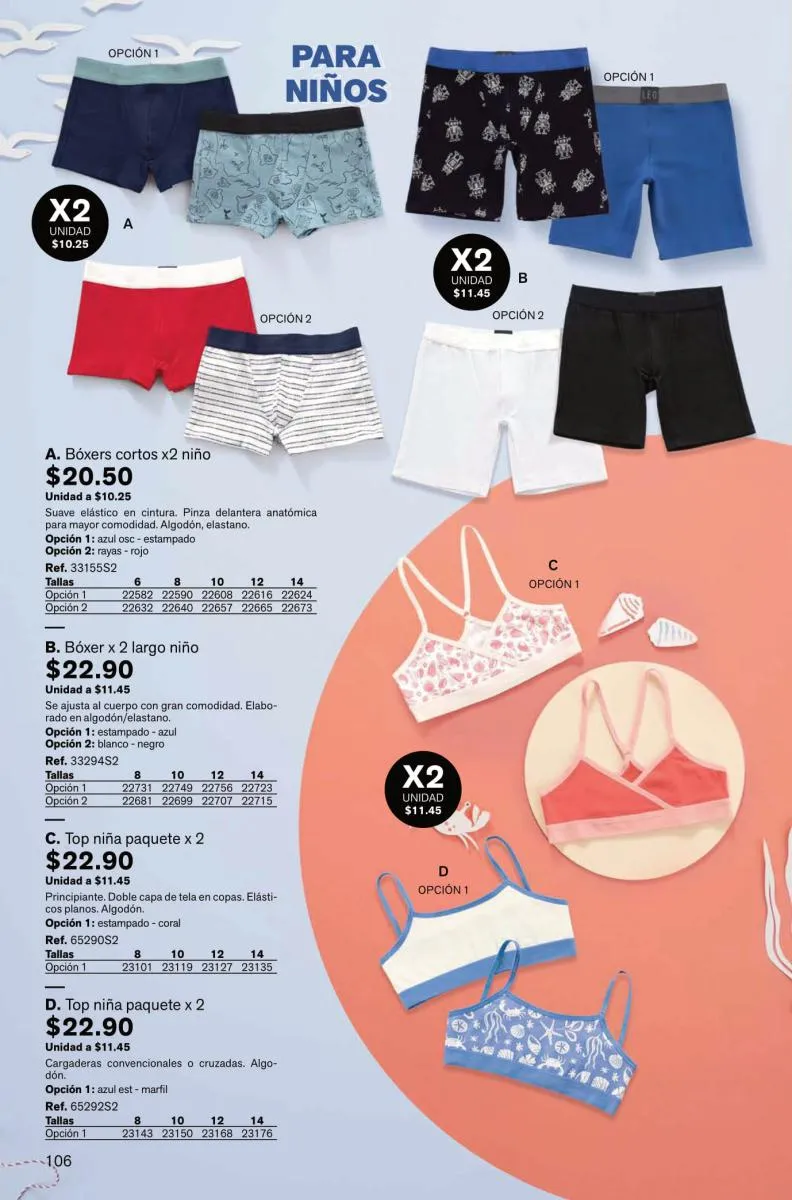 OPCIÓN 1

PARA NIÑOS

OPCIÓN 1

X2 UNIDAD $10.25

A

X2 UNIDAD $11.45

B

OPCIÓN 2

OPCIÓN 2

A. Bóxers cortos x2 niño
$20.50
Unidad a $10.25
Suave elástico en cintura. Pinza delantera anatómica para mayor comodidad. Algodón, elastano.
Opción 1: azul osc - estampado
Opción 2: rayas - rojo
Ref. 33155S2

| Tallas | 6 | 8 | 10 | 12 | 14 |
|---|---|---|---|---|---|
| Opción 1 | 22582 | 22590 | 22608 | 22616 | 22624 |
| Opción 2 | 22632 | 22640 | 22657 | 22665 | 22673 |

B. Bóxer x 2 largo niño
$22.90
Unidad a $11.45
Se ajusta al cuerpo con gran comodidad. Elaborado en algodón/elastano.
Opción 1: estampado - azul
Opción 2: blanco - negro
Ref. 33294S2

| Tallas | 8 | 10 | 12 | 14 |
|---|---|---|---|---|
| Opción 1 | 22731 | 22749 | 22756 | 22723 |
| Opción 2 | 22681 | 22699 | 22707 | 22715 |

C. Top niña paquete x 2
$22.90
Unidad a $11.45
Principiante. Doble capa de tela en copas. Elásticos planos. Algodón.
Opción 1: estampado - coral
Ref. 65290S2

| Tallas | 8 | 10 | 12 | 14 |
|---|---|---|---|---|
| Opción 1 | 23101 | 23119 | 23127 | 23135 |

D. Top niña paquete x 2
$22.90
Unidad a $11.45
Cargaderas convencionales o cruzadas. Algodón.
Opción 1: azul est - marfil
Ref. 65292S2

| Tallas | 8 | 10 | 12 | 14 |
|---|---|---|---|---|
| Opción 1 | 23143 | 23150 | 23168 | 23176 |

C
OPCIÓN 1

X2 UNIDAD $11.45

D
OPCIÓN 1

106